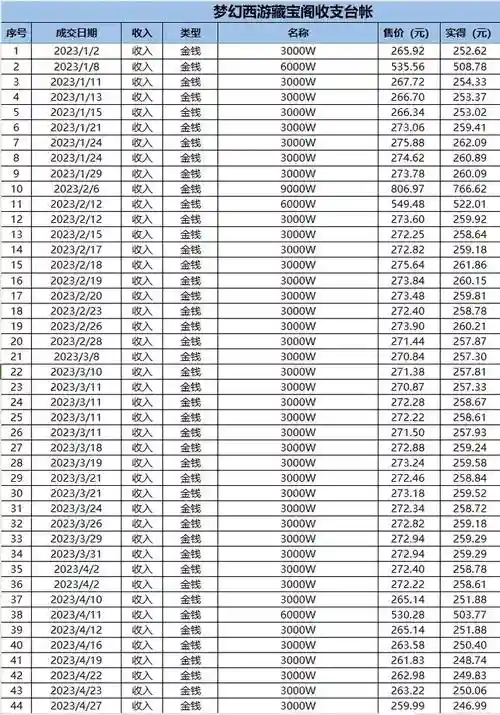 梦幻西游藏宝阁收支台帐

| 序号 | 成交日期 | 收入 | 类型 | 名称 | 售价（元） | 实得（元） |
|---|---|---|---|---|---|---|
| 1 | 2023/1/2 | 收入 | 金钱 | 3000W | 265.92 | 252.62 |
| 2 | 2023/1/8 | 收入 | 金钱 | 6000W | 535.56 | 508.78 |
| 3 | 2023/1/11 | 收入 | 金钱 | 3000W | 267.72 | 254.33 |
| 4 | 2023/1/13 | 收入 | 金钱 | 3000W | 266.70 | 253.37 |
| 5 | 2023/1/15 | 收入 | 金钱 | 3000W | 266.34 | 253.02 |
| 6 | 2023/1/21 | 收入 | 金钱 | 3000W | 273.06 | 259.41 |
| 7 | 2023/1/24 | 收入 | 金钱 | 3000W | 275.88 | 262.09 |
| 8 | 2023/1/24 | 收入 | 金钱 | 3000W | 274.62 | 260.89 |
| 9 | 2023/1/29 | 收入 | 金钱 | 3000W | 273.78 | 260.09 |
| 10 | 2023/2/6 | 收入 | 金钱 | 9000W | 806.97 | 766.62 |
| 11 | 2023/2/12 | 收入 | 金钱 | 6000W | 549.48 | 522.01 |
| 12 | 2023/2/12 | 收入 | 金钱 | 3000W | 273.60 | 259.92 |
| 13 | 2023/2/15 | 收入 | 金钱 | 3000W | 272.25 | 258.64 |
| 14 | 2023/2/17 | 收入 | 金钱 | 3000W | 272.82 | 259.18 |
| 15 | 2023/2/18 | 收入 | 金钱 | 3000W | 275.64 | 261.86 |
| 16 | 2023/2/19 | 收入 | 金钱 | 3000W | 273.84 | 260.15 |
| 17 | 2023/2/20 | 收入 | 金钱 | 3000W | 273.48 | 259.81 |
| 18 | 2023/2/23 | 收入 | 金钱 | 3000W | 272.40 | 258.78 |
| 19 | 2023/2/26 | 收入 | 金钱 | 3000W | 273.90 | 260.21 |
| 20 | 2023/2/28 | 收入 | 金钱 | 3000W | 271.44 | 257.87 |
| 21 | 2023/3/8 | 收入 | 金钱 | 3000W | 270.84 | 257.30 |
| 22 | 2023/3/10 | 收入 | 金钱 | 3000W | 271.38 | 257.81 |
| 23 | 2023/3/11 | 收入 | 金钱 | 3000W | 270.87 | 257.33 |
| 24 | 2023/3/11 | 收入 | 金钱 | 3000W | 272.28 | 258.67 |
| 25 | 2023/3/11 | 收入 | 金钱 | 3000W | 272.22 | 258.61 |
| 26 | 2023/3/11 | 收入 | 金钱 | 3000W | 271.50 | 257.93 |
| 27 | 2023/3/18 | 收入 | 金钱 | 3000W | 272.88 | 259.24 |
| 28 | 2023/3/19 | 收入 | 金钱 | 3000W | 273.24 | 259.58 |
| 29 | 2023/3/21 | 收入 | 金钱 | 3000W | 272.46 | 258.84 |
| 30 | 2023/3/21 | 收入 | 金钱 | 3000W | 273.18 | 259.52 |
| 31 | 2023/3/24 | 收入 | 金钱 | 3000W | 272.34 | 258.72 |
| 32 | 2023/3/26 | 收入 | 金钱 | 3000W | 272.82 | 259.18 |
| 33 | 2023/3/29 | 收入 | 金钱 | 3000W | 272.94 | 259.29 |
| 34 | 2023/3/31 | 收入 | 金钱 | 3000W | 272.94 | 259.29 |
| 35 | 2023/4/2 | 收入 | 金钱 | 3000W | 272.40 | 258.78 |
| 36 | 2023/4/2 | 收入 | 金钱 | 3000W | 272.22 | 258.61 |
| 37 | 2023/4/10 | 收入 | 金钱 | 3000W | 265.14 | 251.88 |
| 38 | 2023/4/11 | 收入 | 金钱 | 6000W | 530.28 | 503.77 |
| 39 | 2023/4/12 | 收入 | 金钱 | 3000W | 265.14 | 251.88 |
| 40 | 2023/4/16 | 收入 | 金钱 | 3000W | 263.58 | 250.40 |
| 41 | 2023/4/19 | 收入 | 金钱 | 3000W | 261.83 | 248.74 |
| 42 | 2023/4/22 | 收入 | 金钱 | 3000W | 262.98 | 249.83 |
| 43 | 2023/4/23 | 收入 | 金钱 | 3000W | 263.22 | 250.06 |
| 44 | 2023/4/27 | 收入 | 金钱 | 3000W | 259.99 | 246.99 |